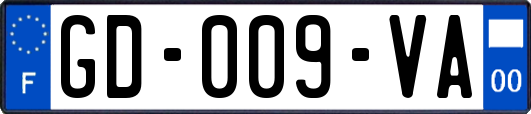 F
GD-009-VA
00